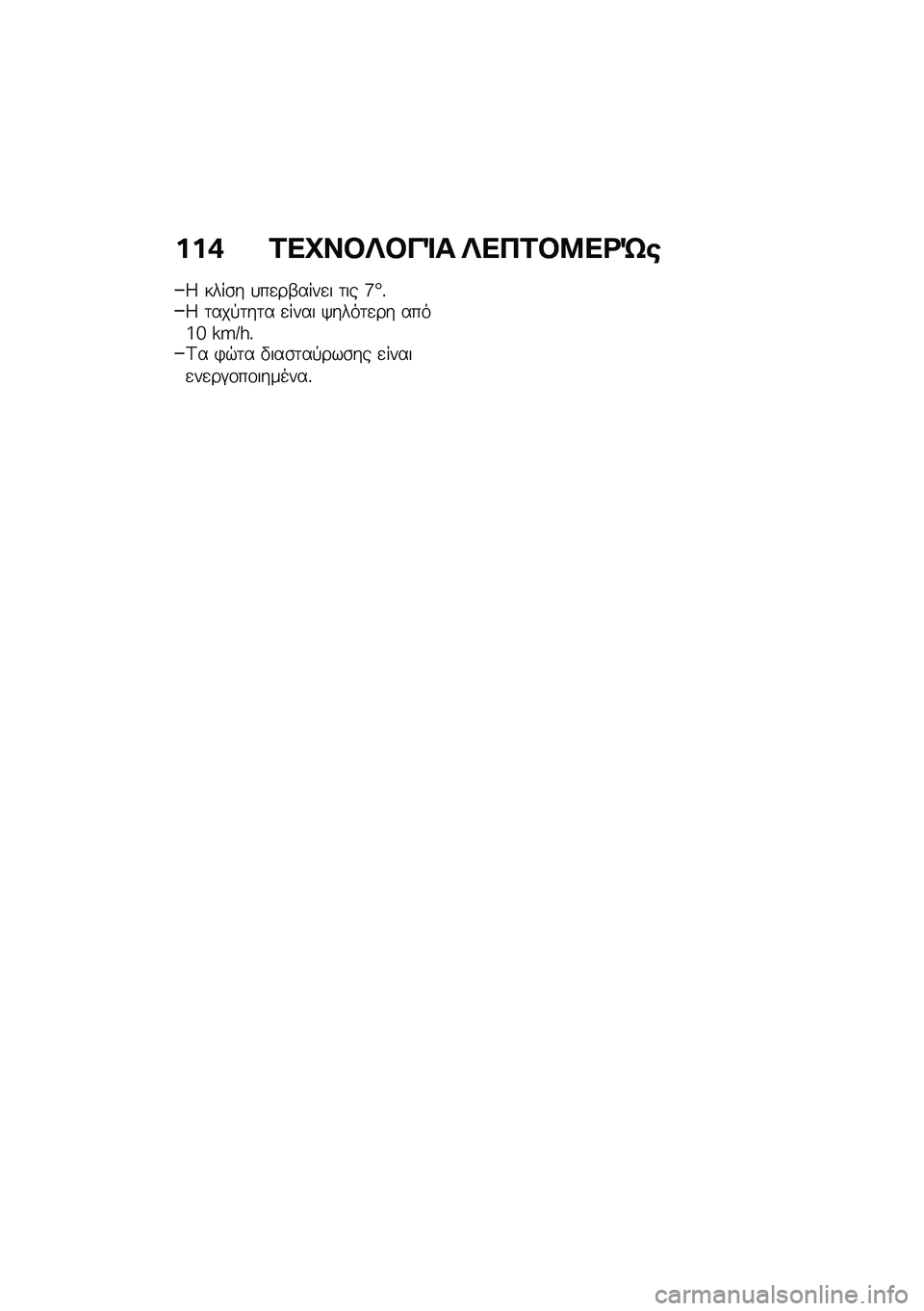 114 ΤΕΧΝΟΛΟΓΊΑ ΛΕΠΤΟΜΕΡΏς

–Η κλίση υπερβαίνει τις 7°.
–Η ταχύτητα είναι ψηλότερη από 10 km/h.
–Τα φώτα διασταύρωσης είναι ενεργοποιημένα.

carmanualsonline.info